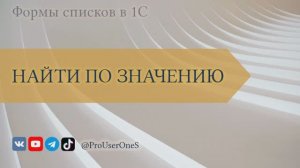 Формы списков в 1С

НАЙТИ ПО ЗНАЧЕНИЮ

@ProUserOneS